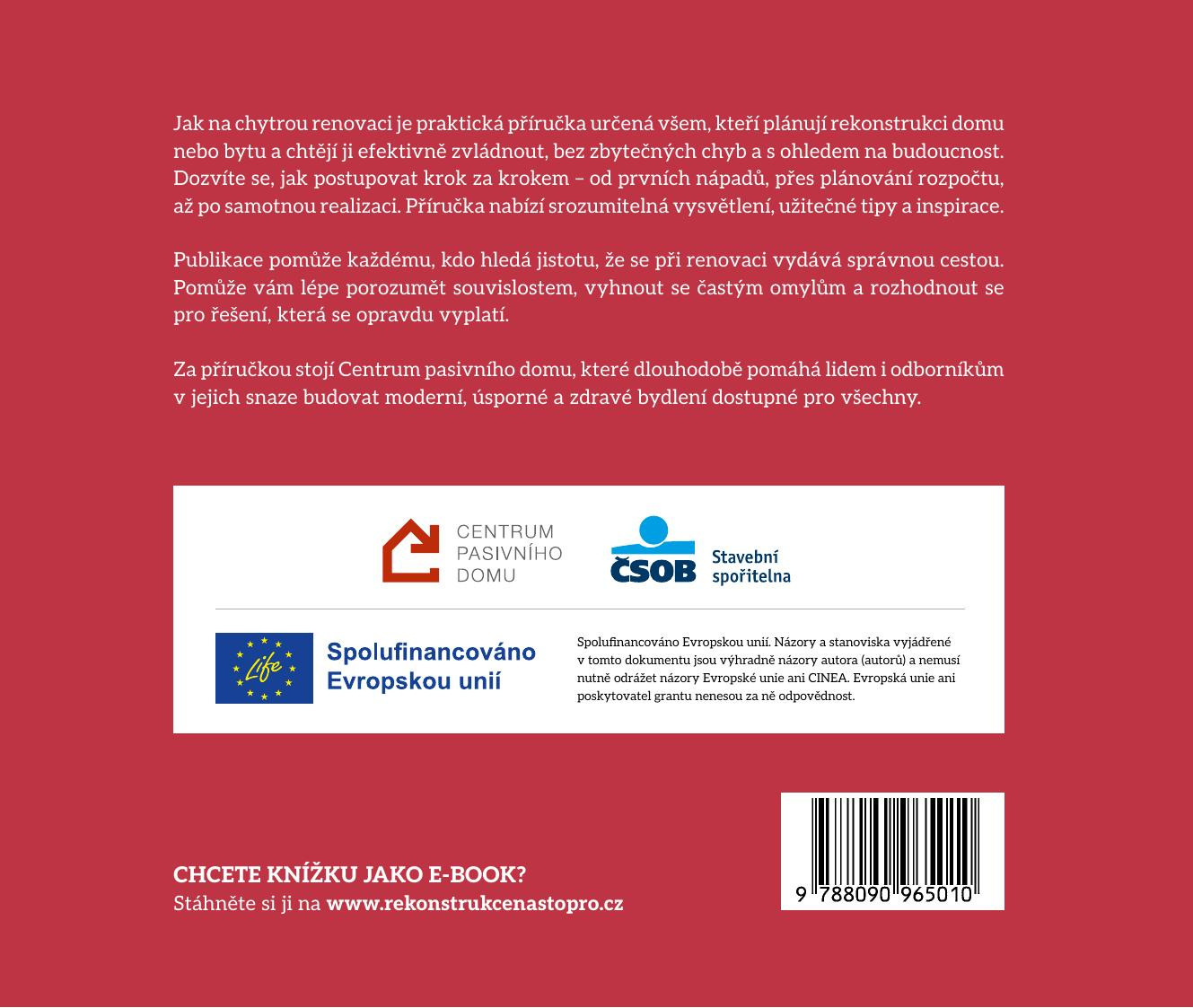 Jak na chytrou renovaci je praktická příručka určená všem, kteří plánují rekonstrukci domu nebo bytu a chtějí ji efektivně zvládnout, bez zbytečných chyb a s ohledem na budoucnost. Dozvíte se, jak postupovat krok za krokem – od prvních nápadů, přes plánování rozpočtu, až po samotnou realizaci. Příručka nabízí srozumitelná vysvětlení, užitečné tipy a inspirace.

Publikace pomůže každému, kdo hledá jistotu, že se při renovaci vydává správnou cestou. Pomůže vám lépe porozumět souvislostem, vyhnout se častým omylům a rozhodnout se pro řešení, která se opravdu vyplatí.

Za příručkou stojí Centrum pasivního domu, které dlouhodobě pomáhá lidem i odborníkům v jejich snaze budovat moderní, úsporné a zdravé bydlení dostupné pro všechny.

CENTRUM PASIVNÍHO DOMU

ČSOB Stavební spořitelna

Life

Spolufinancováno Evropskou unií

Spolufinancováno Evropskou unií. Názory a stanoviska vyjádřené v tomto dokumentu jsou výhradně názory autora (autorů) a nemusí nutně odrážet názory Evropské unie ani CINEA. Evropská unie ani poskytovatel grantu nenesou za ně odpovědnost.

CHCETE KNÍŽKU JAKO E-BOOK?
Stáhněte si ji na www.rekonstrukcenastopro.cz

9 788090 965010